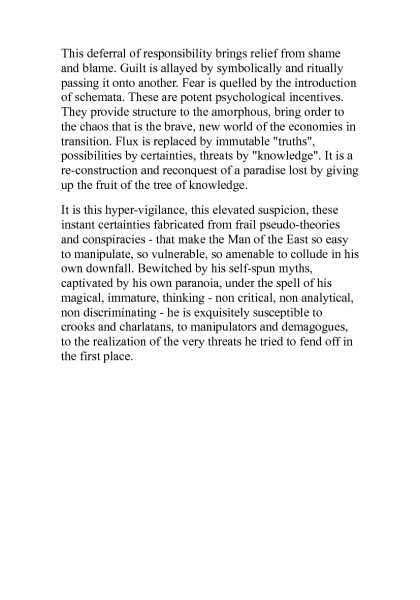 This deferral of responsibility brings relief from shame and blame. Guilt is allayed by symbolically and ritually passing it onto another. Fear is quelled by the introduction of schemata. These are potent psychological incentives. They provide structure to the amorphous, bring order to the chaos that is the brave, new world of the economies in transition. Flux is replaced by immutable "truths", possibilities by certainties, threats by "knowledge". It is a re-construction and reconquest of a paradise lost by giving up the fruit of the tree of knowledge.

It is this hyper-vigilance, this elevated suspicion, these instant certainties fabricated from frail pseudo-theories and conspiracies - that make the Man of the East so easy to manipulate, so vulnerable, so amenable to collude in his own downfall. Bewitched by his self-spun myths, captivated by his own paranoia, under the spell of his magical, immature, thinking - non critical, non analytical, non discriminating - he is exquisitely susceptible to crooks and charlatans, to manipulators and demagogues, to the realization of the very threats he tried to fend off in the first place.